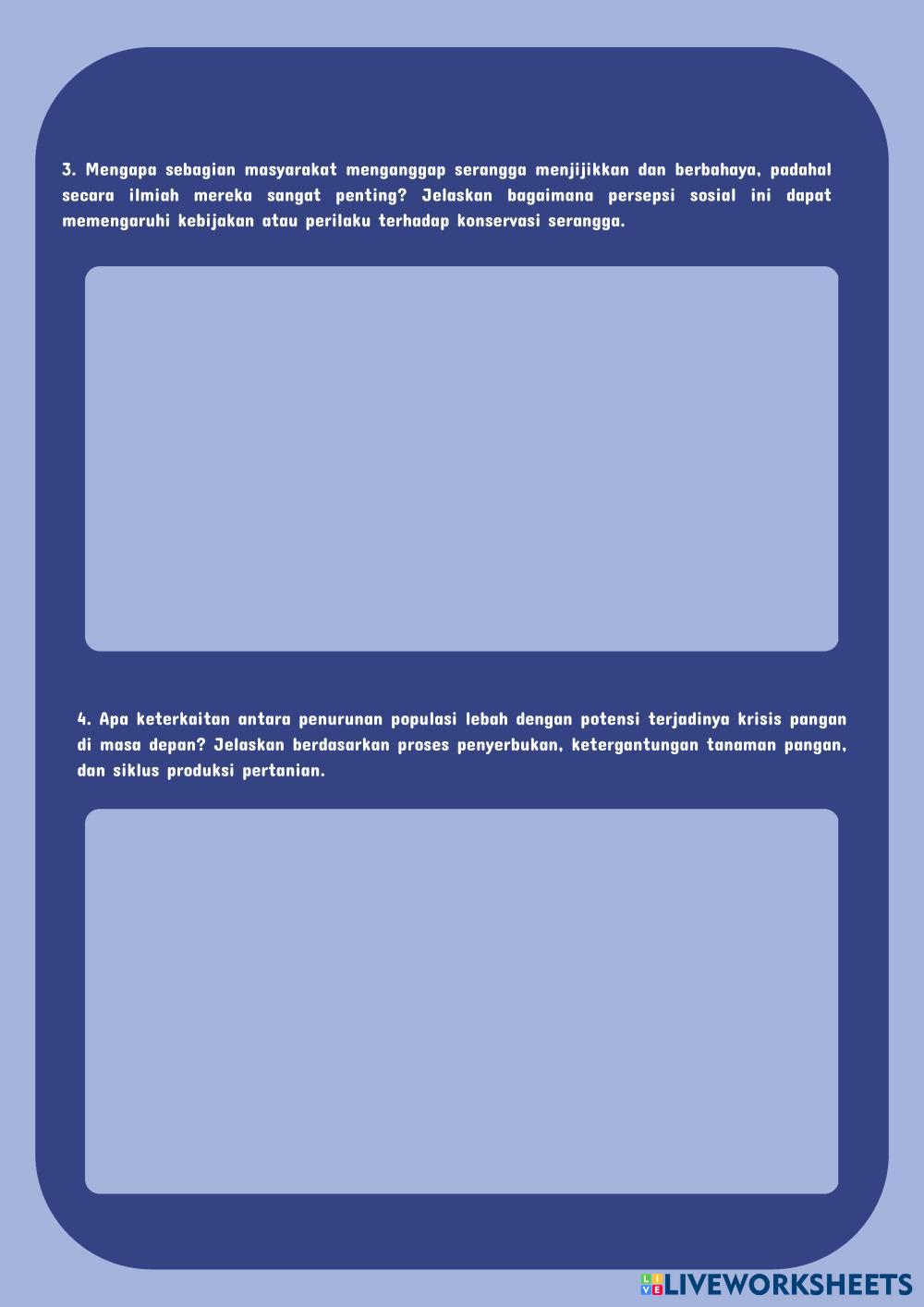 3. Mengapa sebagian masyarakat menganggap serangga menjijikkan dan berbahaya, padahal secara ilmiah mereka sangat penting? Jelaskan bagaimana persepsi sosial ini dapat memengaruhi kebijakan atau perilaku terhadap konservasi serangga.

4. Apa keterkaitan antara penurunan populasi lebah dengan potensi terjadinya krisis pangan di masa depan? Jelaskan berdasarkan proses penyerbukan, ketergantungan tanaman pangan, dan siklus produksi pertanian.

LIVEWORKSHEETS